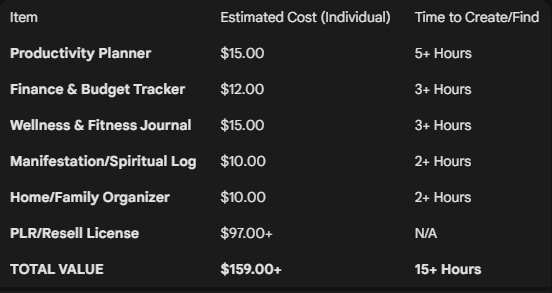 | Item | Estimated Cost (Individual) | Time to Create/Find |
|---|---|---|
| Productivity Planner | \$15.00 | 5+ Hours |
| Finance & Budget Tracker | \$12.00 | 3+ Hours |
| Wellness & Fitness Journal | \$15.00 | 3+ Hours |
| Manifestation/Spiritual Log | \$10.00 | 2+ Hours |
| Home/Family Organizer | \$10.00 | 2+ Hours |
| PLR/Resell License | \$97.00+ | N/A |
| TOTAL VALUE | \$159.00+ | 15+ Hours |